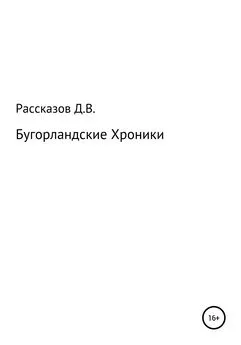 Рассказов Д.В.

Бугорландские Хроники

16+